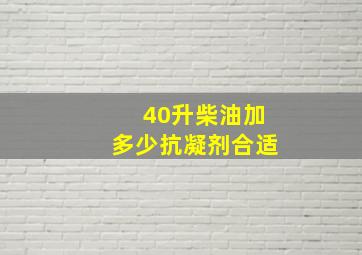 40升柴油加
多少抗凝剂合适